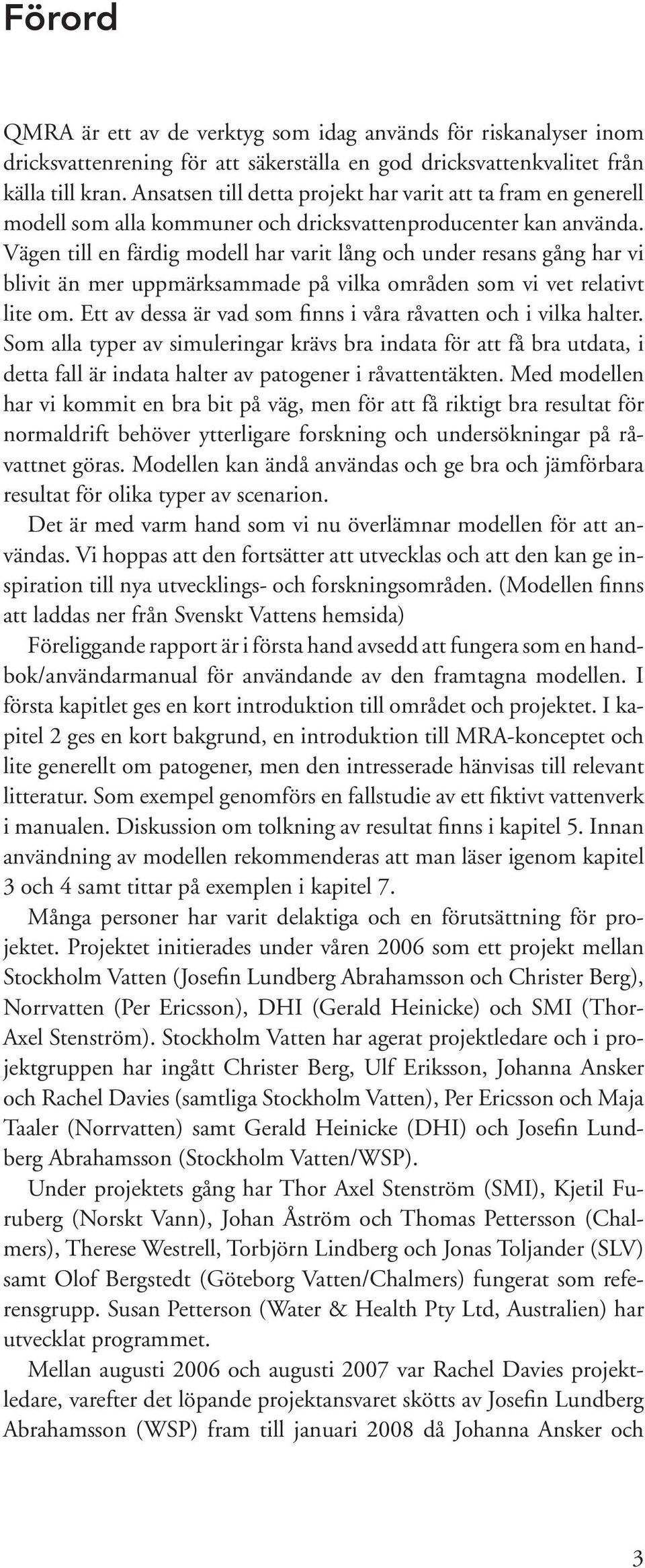 Förord

QMRA är ett av de verktyg som idag används för riskanalyser inom dricksvattenrening för att säkerställa en god dricksvattenkvalitet från källa till kran. Ansatsen till detta projekt har varit att ta fram en generell modell som alla kommuner och dricksvattenproducenter kan använda. Vägen till en färdig modell har varit lång och under resans gång har vi blivit än mer uppmärksammade på vilka områden som vi vet relativt lite om. Ett av dessa är vad som finns i våra råvatten och i vilka halter. Som alla typer av simuleringar krävs bra indata för att få bra utdata, i detta fall är indata halter av patogener i råvattentäkten. Med modellen har vi kommit en bra bit på väg, men för att få riktigt bra resultat för normaldrift behöver ytterligare forskning och undersökningar på råvattnet göras. Modellen kan ändå användas och ge bra och jämförbara resultat för olika typer av scenarion.

Det är med varm hand som vi nu överlämnar modellen för att användas. Vi hoppas att den fortsätter att utvecklas och att den kan ge inspiration till nya utvecklings- och forskningsområden. (Modellen finns att laddas ner från Svenskt Vattens hemsida)

Föreliggande rapport är i första hand avsedd att fungera som en handbok/användarmanual för användande av den framtagna modellen. I första kapitlet ges en kort introduktion till området och projektet. I kapitel 2 ges en kort bakgrund, en introduktion till MRA-konceptet och lite generellt om patogener, men den intresserade hänvisas till relevant litteratur. Som exempel genomförs en fallstudie av ett fiktivt vattenverk i manualen. Diskussion om tolkning av resultat finns i kapitel 5. Innan användning av modellen rekommenderas att man läser igenom kapitel 3 och 4 samt tittar på exemplen i kapitel 7.

Många personer har varit delaktiga och en förutsättning för projektet. Projektet initierades under våren 2006 som ett projekt mellan Stockholm Vatten (Josefin Lundberg Abrahamsson och Christer Berg), Norrvatten (Per Ericsson), DHI (Gerald Heinicke) och SMI (Thor-Axel Stenström). Stockholm Vatten har agerat projektledare och i projektgruppen har ingått Christer Berg, Ulf Eriksson, Johanna Ansker och Rachel Davies (samtliga Stockholm Vatten), Per Ericsson och Maja Taaler (Norrvatten) samt Gerald Heinicke (DHI) och Josefin Lundberg Abrahamsson (Stockholm Vatten/WSP).

Under projektets gång har Thor Axel Stenström (SMI), Kjetil Furuberg (Norskt Vann), Johan Åström och Thomas Pettersson (Chalmers), Therese Westrell, Torbjörn Lindberg och Jonas Toljander (SLV) samt Olof Bergstedt (Göteborg Vatten/Chalmers) fungerat som referensgrupp. Susan Petterson (Water & Health Pty Ltd, Australien) har utvecklat programmet.

Mellan augusti 2006 och augusti 2007 var Rachel Davies projektledare, varefter det löpande projektansvaret skötts av Josefin Lundberg Abrahamsson (WSP) fram till januari 2008 då Johanna Ansker och

3